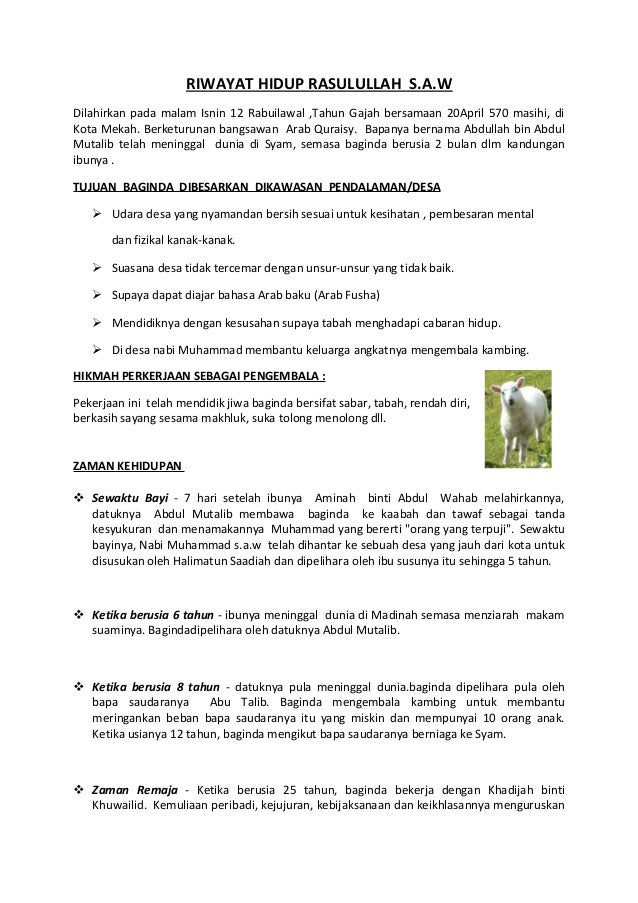 RIWAYAT HIDUP RASULULLAH S.A.W

Dilahirkan pada malam Isnin 12 Rabuilawal ,Tahun Gajah bersamaan 20April 570 masihi, di Kota Mekah. Berketurunan bangsawan Arab Quraisy. Bapanya bernama Abdullah bin Abdul Mutalib telah meninggal dunia di Syam, semasa baginda berusia 2 bulan dlm kandungan ibunya .

TUJUAN BAGINDA DIBESARKAN DIKAWASAN PENDALAMAN/DESA

➢ Udara desa yang nyamandan bersih sesuai untuk kesihatan , pembesaran mental dan fizikal kanak-kanak.

➢ Suasana desa tidak tercemar dengan unsur-unsur yang tidak baik.

➢ Supaya dapat diajar bahasa Arab baku (Arab Fusha)

➢ Mendidiknya dengan kesusahan supaya tabah menghadapi cabaran hidup.

➢ Di desa nabi Muhammad membantu keluarga angkatnya mengembala kambing.

HIKMAH PERKERJAAN SEBAGAI PENGEMBALA :

Pekerjaan ini telah mendidik jiwa baginda bersifat sabar, tabah, rendah diri, berkasih sayang sesama makhluk, suka tolong menolong dll.

ZAMAN KEHIDUPAN

❖ Sewaktu Bayi - 7 hari setelah ibunya Aminah binti Abdul Wahab melahirkannya, datuknya Abdul Mutalib membawa baginda ke kaabah dan tawaf sebagai tanda kesyukuran dan menamakannya Muhammad yang bererti "orang yang terpuji". Sewaktu bayinya, Nabi Muhammad s.a.w telah dihantar ke sebuah desa yang jauh dari kota untuk disusukan oleh Halimatun Saadiah dan dipelihara oleh ibu susunya itu sehingga 5 tahun.

❖ Ketika berusia 6 tahun - ibunya meninggal dunia di Madinah semasa menziarah makam suaminya. Bagindadipelihara oleh datuknya Abdul Mutalib.

❖ Ketika berusia 8 tahun - datuknya pula meninggal dunia.baginda dipelihara pula oleh bapa saudaranya Abu Talib. Baginda mengembala kambing untuk membantu meringankan beban bapa saudaranya itu yang miskin dan mempunyai 10 orang anak. Ketika usianya 12 tahun, baginda mengikut bapa saudaranya berniaga ke Syam.

❖ Zaman Remaja - Ketika berusia 25 tahun, baginda bekerja dengan Khadijah binti Khuwailid. Kemuliaan peribadi, kejujuran, kebijaksanaan dan keikhlasannya menguruskan